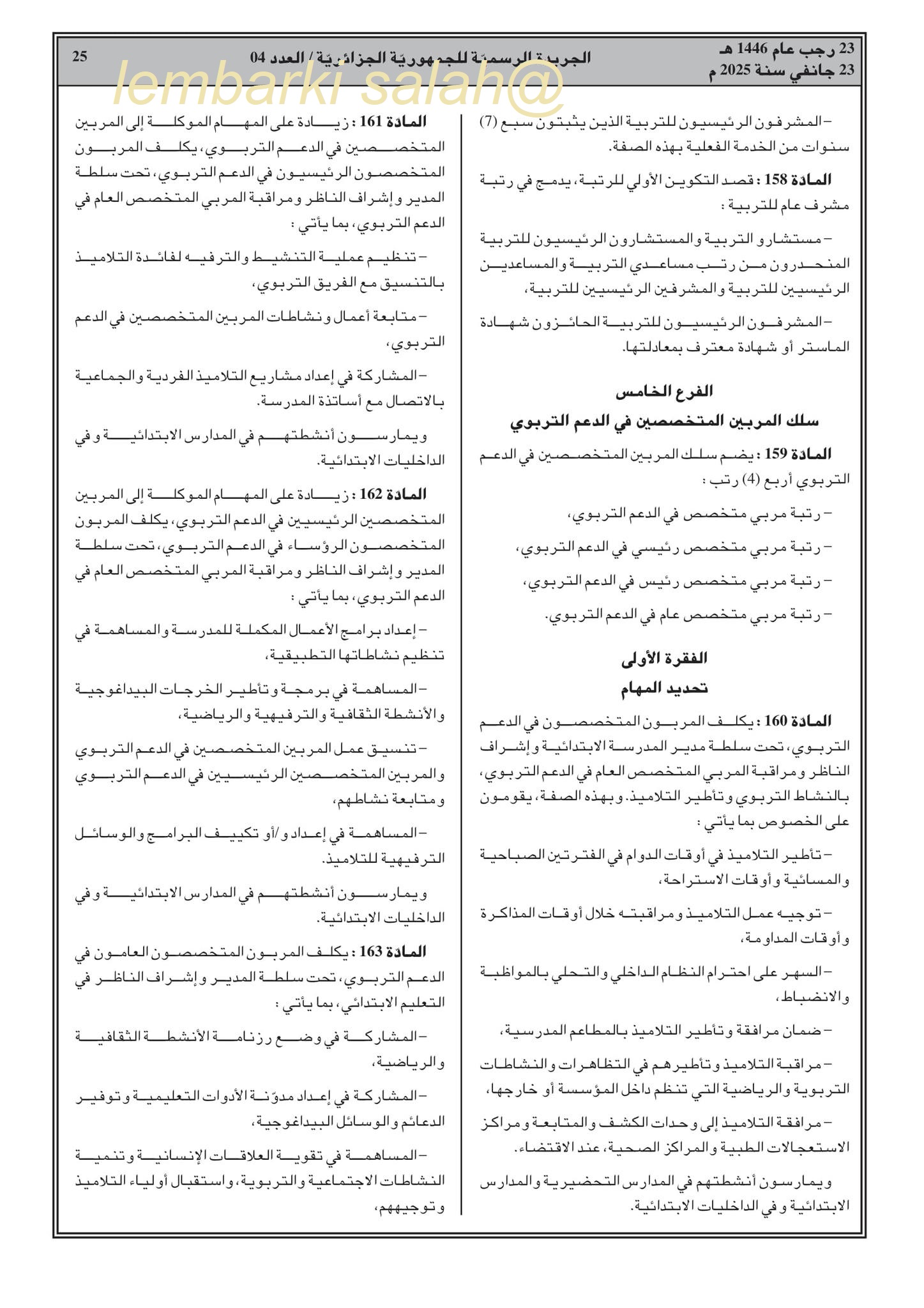 23 رجب عام 1446 هـ
23 جانفي سنة 2025 م

الجريدة الرسمية للجمهورية الجزائرية / العدد 04

25

lembarki salah@

– المشرفون الرئيسيون للتربية الذين يثبتون سبع (7) سنوات من الخدمة الفعلية بهذه الصفة.

المادة 158 : قصد التكوين الأولي للرتبة، يدمج في رتبة مشرف عام للتربية :

– مستشارو التربية والمستشارون الرئيسيون للتربية المنحدرون من رتب مساعدي التربية والمساعدين الرئيسيين للتربية والمشرفين الرئيسيين للتربية،

– المشرفون الرئيسيون للتربية الحائزون شهادة الماستر أو شهادة معترف بمعادلتها.

الفرع الخامس
سلك المربين المتخصصين في الدعم التربوي

المادة 159 : يضم سلك المربين المتخصصين في الدعم التربوي أربع (4) رتب :

– رتبة مربي متخصص في الدعم التربوي،

– رتبة مربي متخصص رئيسي في الدعم التربوي،

– رتبة مربي متخصص رئيس في الدعم التربوي،

– رتبة مربي متخصص عام في الدعم التربوي.

الفقرة الأولى
تحديد المهام

المادة 160 : يكلف المربون المتخصصون في الدعم التربوي، تحت سلطة مدير المدرسة الابتدائية وإشراف الناظر ومراقبة المربي المتخصص العام في الدعم التربوي، بالنشاط التربوي وتأطير التلاميذ. وبهذه الصفة، يقومون على الخصوص بما يأتي :

– تأطير التلاميذ في أوقات الدوام في الفترتين الصباحية والمسائية وأوقات الاستراحة،

– توجيه عمل التلاميذ ومراقبته خلال أوقات المذاكرة وأوقات المداومة،

– السهر على احترام النظام الداخلي والتحلي بالمواظبة والانضباط،

– ضمان مرافقة وتأطير التلاميذ بالمطاعم المدرسية،

– مراقبة التلاميذ وتأطيرهم في التظاهرات والنشاطات التربوية والرياضية التي تنظم داخل المؤسسة أو خارجها،

– مرافقة التلاميذ إلى وحدات الكشف والمتابعة ومراكز الاستعجالات الطبية والمراكز الصحية، عند الاقتضاء.

ويمارسون أنشطتهم في المدارس التحضيرية والمدارس الابتدائية وفي الداخليات الابتدائية.

المادة 161 : زيادة على المهام الموكلة إلى المربين المتخصصين في الدعم التربوي، يكلف المربون المتخصصون الرئيسيون في الدعم التربوي، تحت سلطة المدير وإشراف الناظر ومراقبة المربي المتخصص العام في الدعم التربوي، بما يأتي :

– تنظيم عملية التنشيط والترفيه لفائدة التلاميذ بالتنسيق مع الفريق التربوي،

– متابعة أعمال ونشاطات المربين المتخصصين في الدعم التربوي،

– المشاركة في إعداد مشاريع التلاميذ الفردية والجماعية بالاتصال مع أساتذة المدرسة.

ويمارسون أنشطتهم في المدارس الابتدائية وفي الداخليات الابتدائية.

المادة 162 : زيادة على المهام الموكلة إلى المربين المتخصصين الرئيسيين في الدعم التربوي، يكلف المربون المتخصصون الرؤساء في الدعم التربوي، تحت سلطة المدير وإشراف الناظر ومراقبة المربي المتخصص العام في الدعم التربوي، بما يأتي :

– إعداد برامج الأعمال المكملة للمدرسة والمساهمة في تنظيم نشاطاتها التطبيقية،

– المساهمة في برمجة وتأطير الخرجات البيداغوجية والأنشطة الثقافية والترفيهية والرياضية،

– تنسيق عمل المربين المتخصصين في الدعم التربوي والمربين المتخصصين الرئيسيين في الدعم التربوي ومتابعة نشاطهم،

– المساهمة في إعداد و/أو تكييف البرامج والوسائل الترفيهية للتلاميذ.

ويمارسون أنشطتهم في المدارس الابتدائية وفي الداخليات الابتدائية.

المادة 163 : يكلف المربون المتخصصون العامون في الدعم التربوي، تحت سلطة المدير وإشراف الناظر في التعليم الابتدائي، بما يأتي :

– المشاركة في وضع رزنامة الأنشطة الثقافية والرياضية،

– المشاركة في إعداد مدوّنة الأدوات التعليمية وتوفير الدعائم والوسائل البيداغوجية،

– المساهمة في تقوية العلاقات الإنسانية وتنمية النشاطات الاجتماعية والتربوية، واستقبال أولياء التلاميذ وتوجيههم،